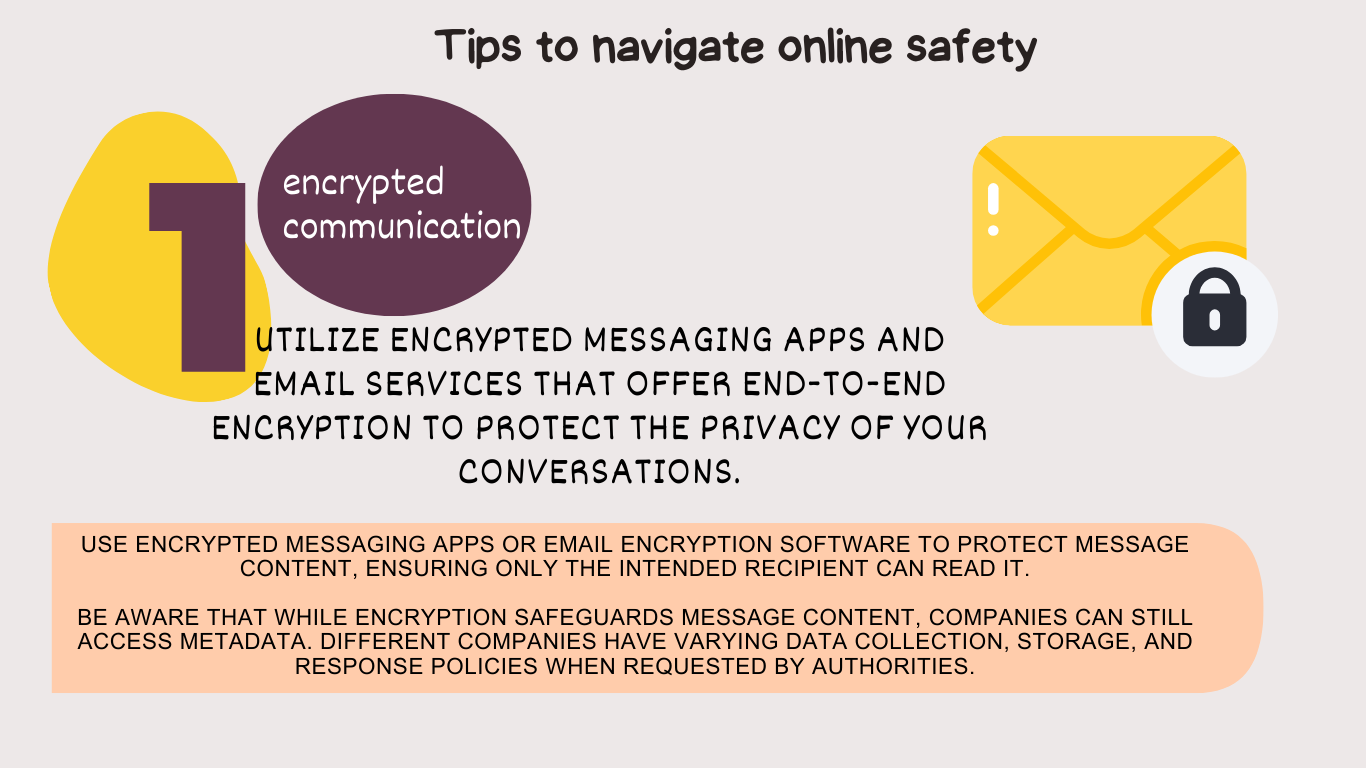 Tips to navigate online safety

1

encrypted communication

UTILIZE ENCRYPTED MESSAGING APPS AND EMAIL SERVICES THAT OFFER END-TO-END ENCRYPTION TO PROTECT THE PRIVACY OF YOUR CONVERSATIONS.

USE ENCRYPTED MESSAGING APPS OR EMAIL ENCRYPTION SOFTWARE TO PROTECT MESSAGE CONTENT, ENSURING ONLY THE INTENDED RECIPIENT CAN READ IT.

BE AWARE THAT WHILE ENCRYPTION SAFEGUARDS MESSAGE CONTENT, COMPANIES CAN STILL ACCESS METADATA. DIFFERENT COMPANIES HAVE VARYING DATA COLLECTION, STORAGE, AND RESPONSE POLICIES WHEN REQUESTED BY AUTHORITIES.